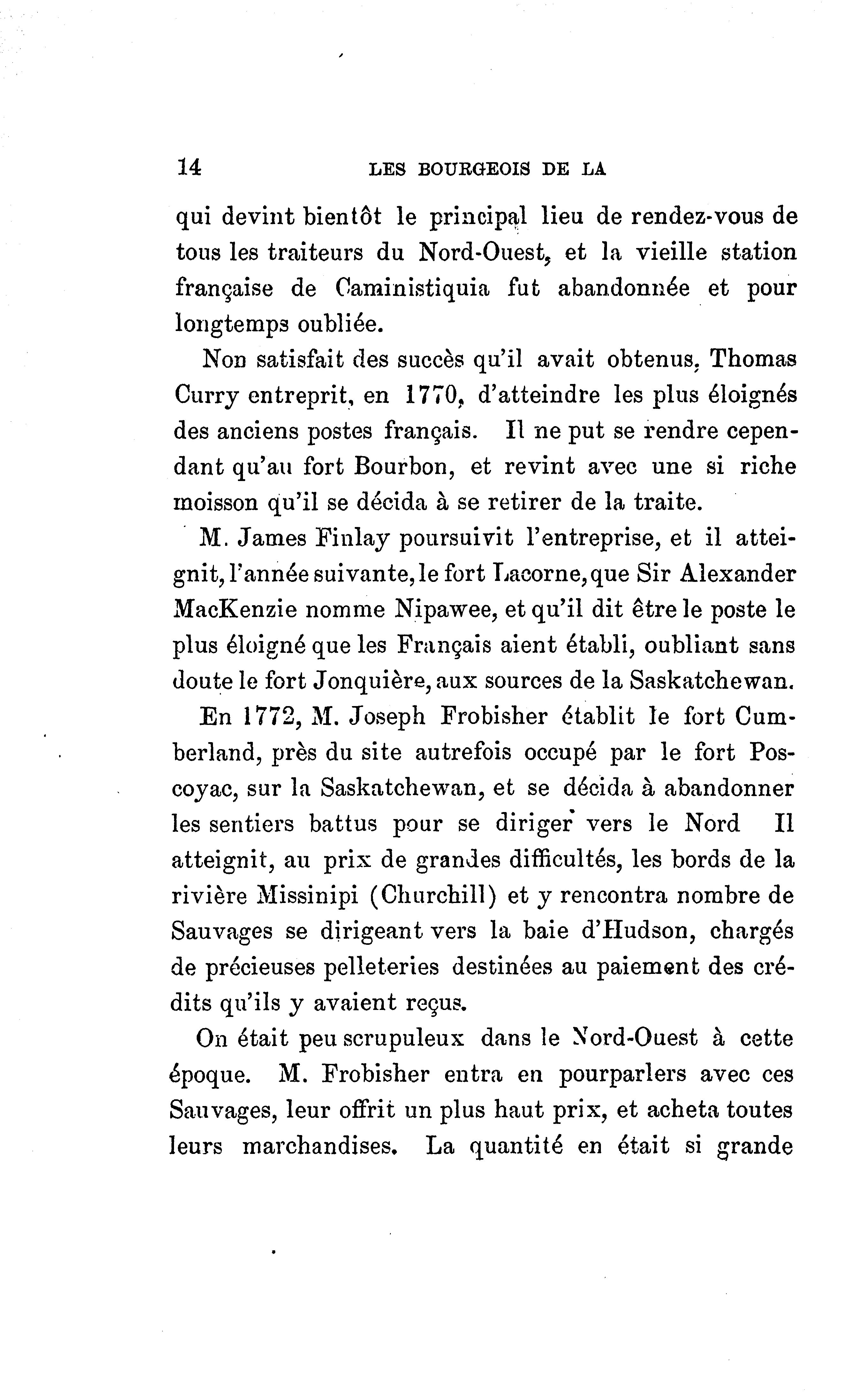 14 LES BOURGEOIS DE LA

qui devint bientôt le principal lieu de rendez-vous de tous les traiteurs du Nord-Ouest, et la vieille station française de Caministiquia fut abandonnée et pour longtemps oubliée.

Non satisfait des succès qu'il avait obtenus, Thomas Curry entreprit, en 1770, d'atteindre les plus éloignés des anciens postes français. Il ne put se rendre cependant qu'au fort Bourbon, et revint avec une si riche moisson qu'il se décida à se retirer de la traite.

M. James Finlay poursuivit l'entreprise, et il atteignit, l'année suivante, le fort Lacorne, que Sir Alexander MacKenzie nomme Nipawee, et qu'il dit être le poste le plus éloigné que les Français aient établi, oubliant sans doute le fort Jonquière, aux sources de la Saskatchewan.

En 1772, M. Joseph Frobisher établit le fort Cumberland, près du site autrefois occupé par le fort Poscoyac, sur la Saskatchewan, et se décida à abandonner les sentiers battus pour se diriger vers le Nord Il atteignit, au prix de grandes difficultés, les bords de la rivière Missinipi (Churchill) et y rencontra nombre de Sauvages se dirigeant vers la baie d'Hudson, chargés de précieuses pelleteries destinées au paiement des crédits qu'ils y avaient reçus.

On était peu scrupuleux dans le Nord-Ouest à cette époque. M. Frobisher entra en pourparlers avec ces Sauvages, leur offrit un plus haut prix, et acheta toutes leurs marchandises. La quantité en était si grande